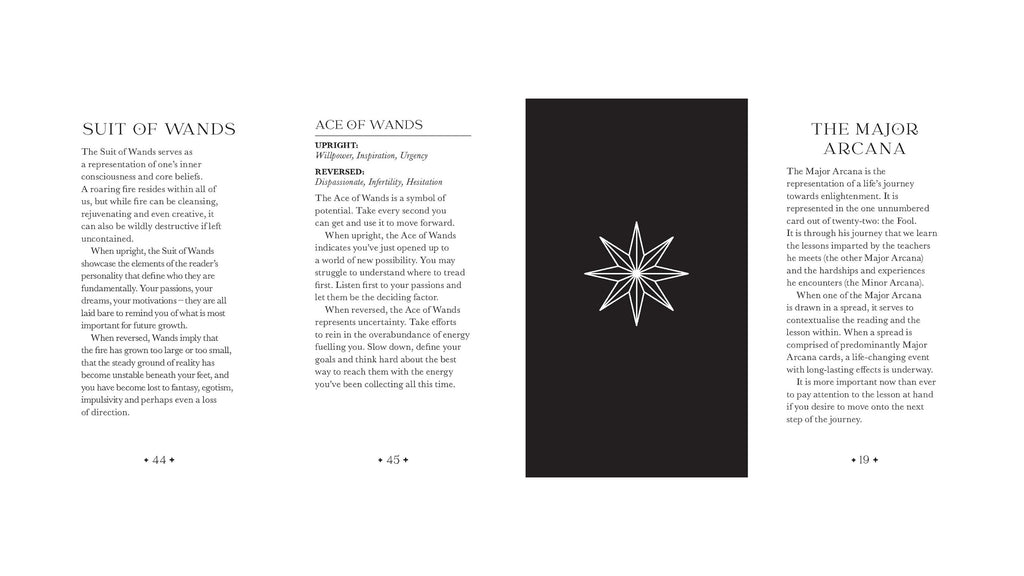 SUIT OF WANDS

The Suit of Wands serves as a representation of one's inner consciousness and core beliefs. A roaring fire resides within all of us, but while fire can be cleansing, rejuvenating and even creative, it can also be wildly destructive if left uncontained.

When upright, the Suit of Wands showcase the elements of the reader's personality that define who they are fundamentally. Your passions, your dreams, your motivations – they are all laid bare to remind you of what is most important for future growth.

When reversed, Wands imply that the fire has grown too large or too small, that the steady ground of reality has become unstable beneath your feet, and you have become lost to fantasy, egotism, impulsivity and perhaps even a loss of direction.

✦ 44 ✦

ACE OF WANDS

UPRIGHT:
Willpower, Inspiration, Urgency

REVERSED:
Dispassionate, Infertility, Hesitation

The Ace of Wands is a symbol of potential. Take every second you can get and use it to move forward.

When upright, the Ace of Wands indicates you've just opened up to a world of new possibility. You may struggle to understand where to tread first. Listen first to your passions and let them be the deciding factor.

When reversed, the Ace of Wands represents uncertainty. Take efforts to rein in the overabundance of energy fuelling you. Slow down, define your goals and think hard about the best way to reach them with the energy you've been collecting all this time.

✦ 45 ✦

THE MAJOR ARCANA

The Major Arcana is the representation of a life's journey towards enlightenment. It is represented in the one unnumbered card out of twenty-two: the Fool. It is through his journey that we learn the lessons imparted by the teachers he meets (the other Major Arcana) and the hardships and experiences he encounters (the Minor Arcana).

When one of the Major Arcana is drawn in a spread, it serves to contextualise the reading and the lesson within. When a spread is comprised of predominantly Major Arcana cards, a life-changing event with long-lasting effects is underway.

It is more important now than ever to pay attention to the lesson at hand if you desire to move onto the next step of the journey.

✦ 19 ✦